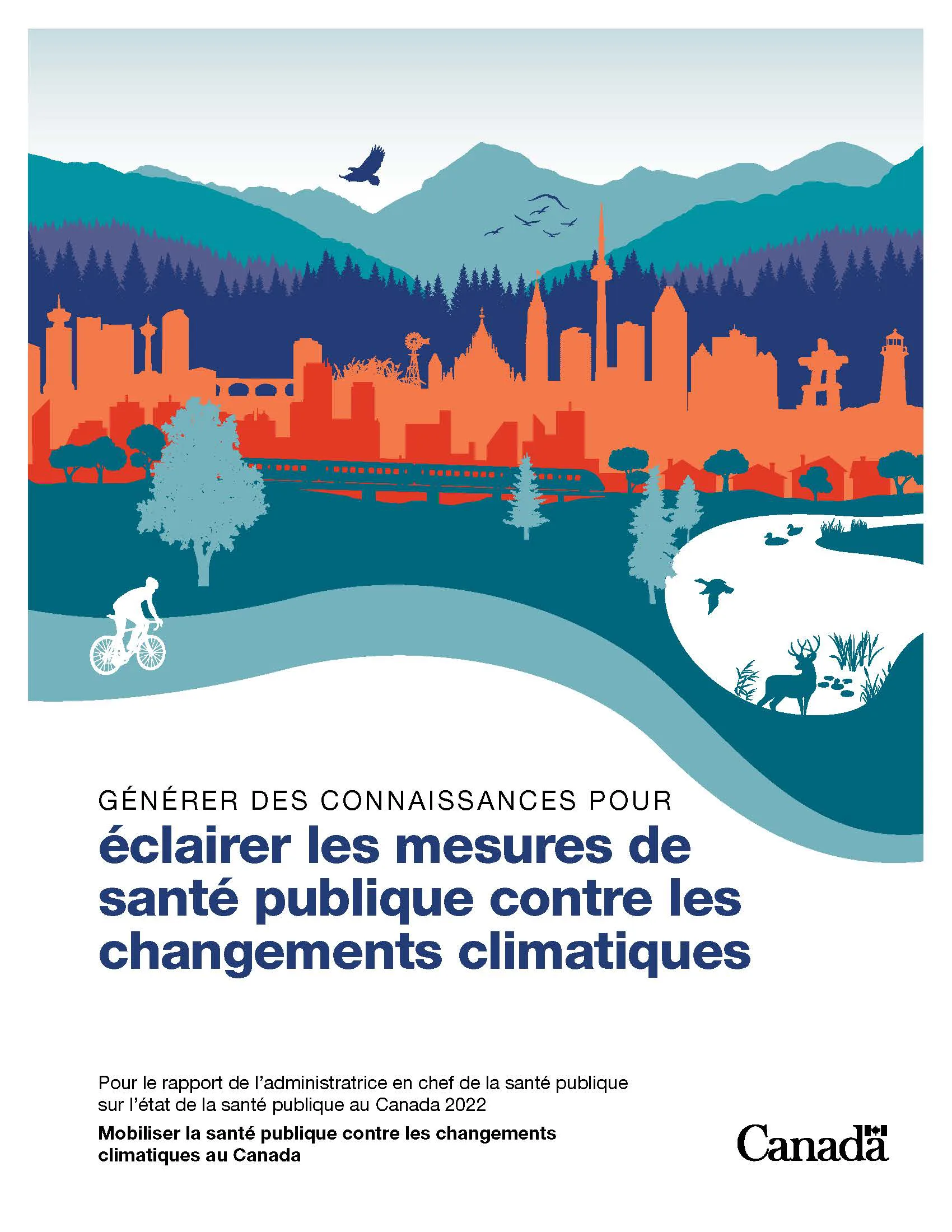 GÉNÉRER DES CONNAISSANCES POUR
éclairer les mesures de santé publique contre les changements climatiques

Pour le rapport de l'administratrice en chef de la santé publique sur l'état de la santé publique au Canada 2022

Mobiliser la santé publique contre les changements climatiques au Canada

Canada